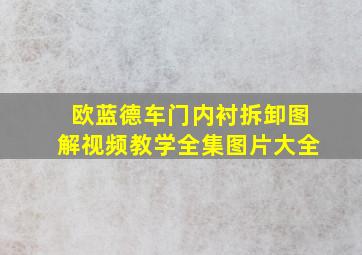 欧蓝德车门内衬拆卸图解视频教学全集图片大全